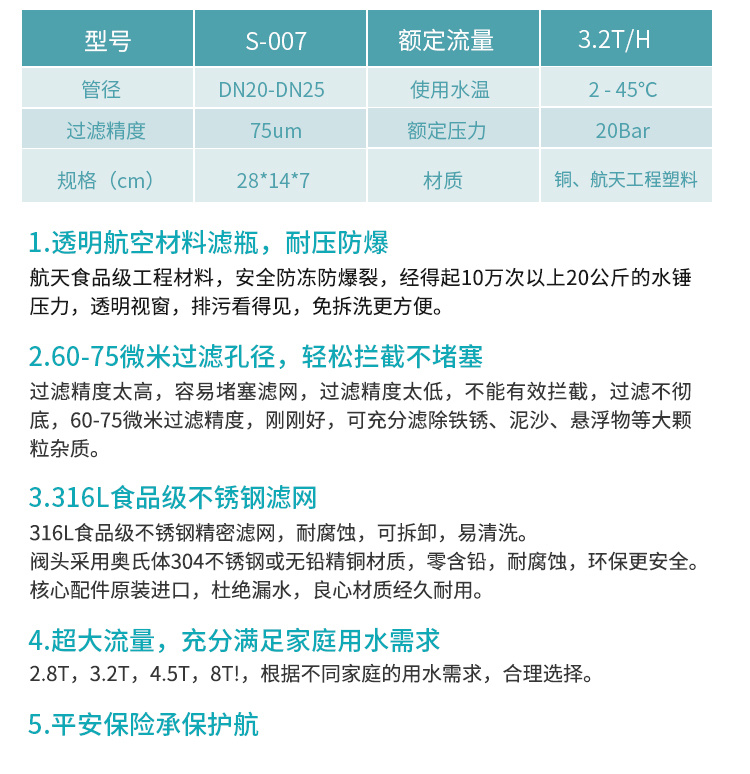 | 型号 | S-007 | 额定流量 | 3.2T/H |
|---|---|---|---|
| 管径 | DN20-DN25 | 使用水温 | 2 - 45°C |
| 过滤精度 | 75um | 额定压力 | 20Bar |
| 规格（cm） | 28*14*7 | 材质 | 铜、航天工程塑料 |

1.透明航空材料滤瓶，耐压防爆
航天食品级工程材料，安全防冻防爆裂，经得起10万次以上20公斤的水锤压力，透明视窗，排污看得见，免拆洗更方便。

2.60-75微米过滤孔径，轻松拦截不堵塞
过滤精度太高，容易堵塞滤网，过滤精度太低，不能有效拦截，过滤不彻底，60-75微米过滤精度，刚刚好，可充分滤除铁锈、泥沙、悬浮物等大颗粒杂质。

3.316L食品级不锈钢滤网
316L食品级不锈钢精密滤网，耐腐蚀，可拆卸，易清洗。
阀头采用奥氏体304不锈钢或无铅精铜材质，零含铅，耐腐蚀，环保更安全。
核心配件原装进口，杜绝漏水，良心材质经久耐用。

4.超大流量，充分满足家庭用水需求
2.8T，3.2T，4.5T，8T!，根据不同家庭的用水需求，合理选择。

5.平安保险承保护航